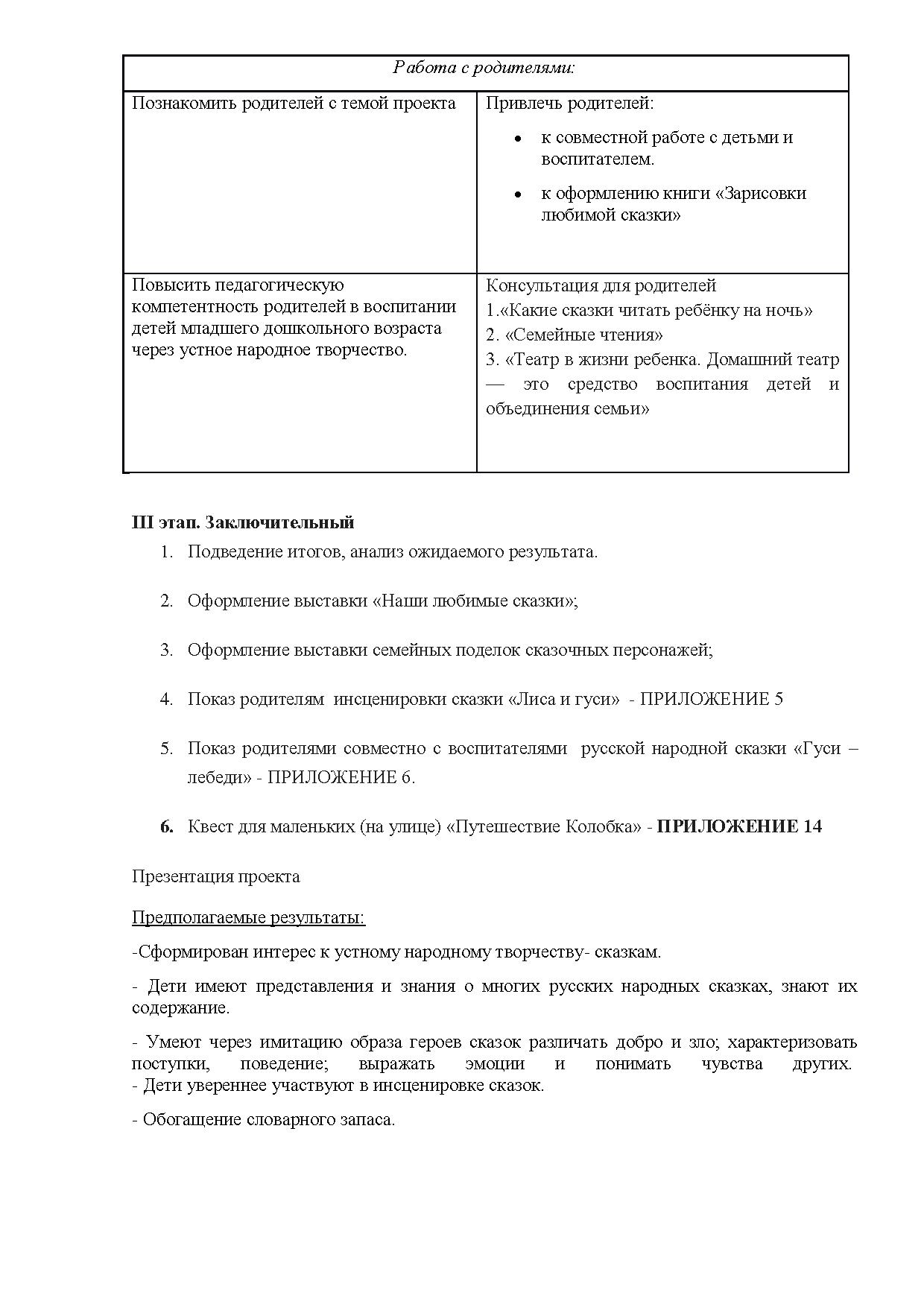 | Работа с родителями: | |
|---|---|
| Познакомить родителей с темой проекта | Привлечь родителей: • к совместной работе с детьми и воспитателем. • к оформлению книги «Зарисовки любимой сказки» |
| Повысить педагогическую компетентность родителей в воспитании детей младшего дошкольного возраста через устное народное творчество. | Консультация для родителей 1.«Какие сказки читать ребёнку на ночь» 2. «Семейные чтения» 3. «Театр в жизни ребенка. Домашний театр — это средство воспитания детей и объединения семьи» |

III этап. Заключительный

1. Подведение итогов, анализ ожидаемого результата.

2. Оформление выставки «Наши любимые сказки»;

3. Оформление выставки семейных поделок сказочных персонажей;

4. Показ родителям инсценировки сказки «Лиса и гуси» - ПРИЛОЖЕНИЕ 5

5. Показ родителями совместно с воспитателями русской народной сказки «Гуси – лебеди» - ПРИЛОЖЕНИЕ 6.

6. Квест для маленьких (на улице) «Путешествие Колобка» - ПРИЛОЖЕНИЕ 14

Презентация проекта

Предполагаемые результаты:

-Сформирован интерес к устному народному творчеству- сказкам.

- Дети имеют представления и знания о многих русских народных сказках, знают их содержание.

- Умеют через имитацию образа героев сказок различать добро и зло; характеризовать поступки, поведение; выражать эмоции и понимать чувства других.
- Дети увереннее участвуют в инсценировке сказок.

- Обогащение словарного запаса.